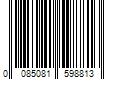 0 085081 598813